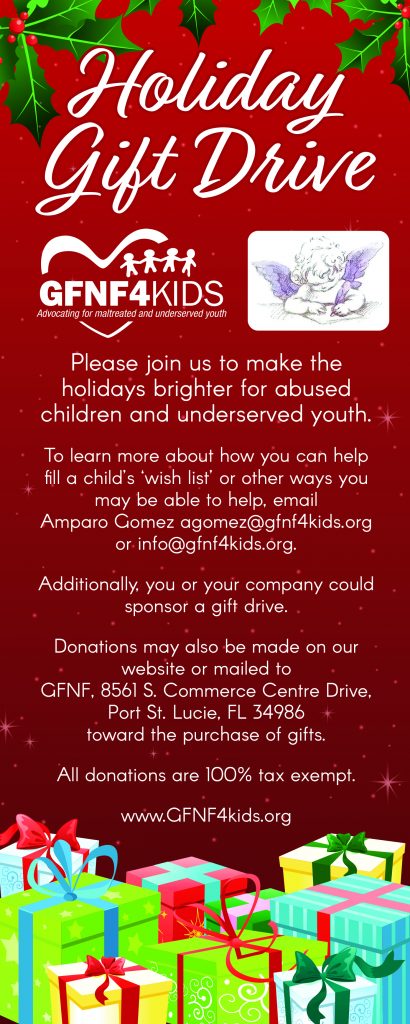 Holiday Gift Drive

GFNF4KIDS
Advocating for maltreated and underserved youth

Please join us to make the holidays brighter for abused children and underserved youth.

To learn more about how you can help fill a child's 'wish list' or other ways you may be able to help, email Amparo Gomez agomez@gfnf4kids.org or info@gfnf4kids.org.

Additionally, you or your company could sponsor a gift drive.

Donations may also be made on our website or mailed to
GFNF, 8561 S. Commerce Centre Drive,
Port St. Lucie, FL 34986
toward the purchase of gifts.

All donations are 100% tax exempt.

www.GFNF4kids.org